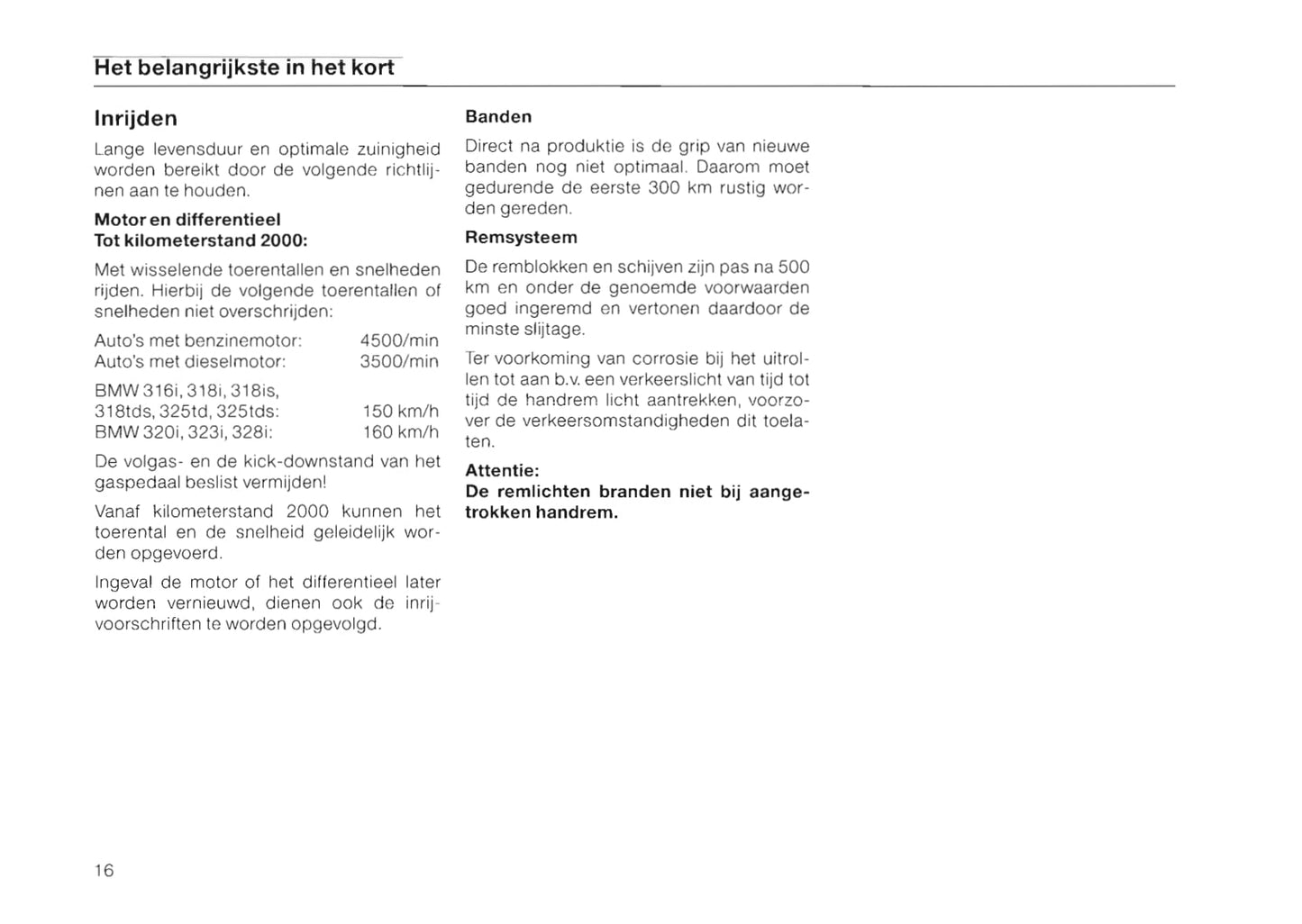 Het belangrijkste in het kort

Inrijden

Lange levensduur en optimale zuinigheid worden bereikt door de volgende richtlijnen aan te houden.

Motor en differentieel
Tot kilometerstand 2000:

Met wisselende toerentallen en snelheden rijden. Hierbij de volgende toerentallen of snelheden niet overschrijden:

Auto's met benzinemotor: 4500/min
Auto's met dieselmotor: 3500/min

BMW 316i, 318i, 318is,
318tds, 325td, 325tds: 150 km/h
BMW 320i, 323i, 328i: 160 km/h

De volgas- en de kick-downstand van het gaspedaal beslist vermijden!

Vanaf kilometerstand 2000 kunnen het toerental en de snelheid geleidelijk worden opgevoerd.

Ingeval de motor of het differentieel later worden vernieuwd, dienen ook de inrijvoorschriften te worden opgevolgd.

Banden

Direct na produktie is de grip van nieuwe banden nog niet optimaal. Daarom moet gedurende de eerste 300 km rustig worden gereden.

Remsysteem

De remblokken en schijven zijn pas na 500 km en onder de genoemde voorwaarden goed ingeremd en vertonen daardoor de minste slijtage.

Ter voorkoming van corrosie bij het uitrollen tot aan b.v. een verkeerslicht van tijd tot tijd de handrem licht aantrekken, voorzover de verkeersomstandigheden dit toelaten.

Attentie:
De remlichten branden niet bij aangetrokken handrem.

16